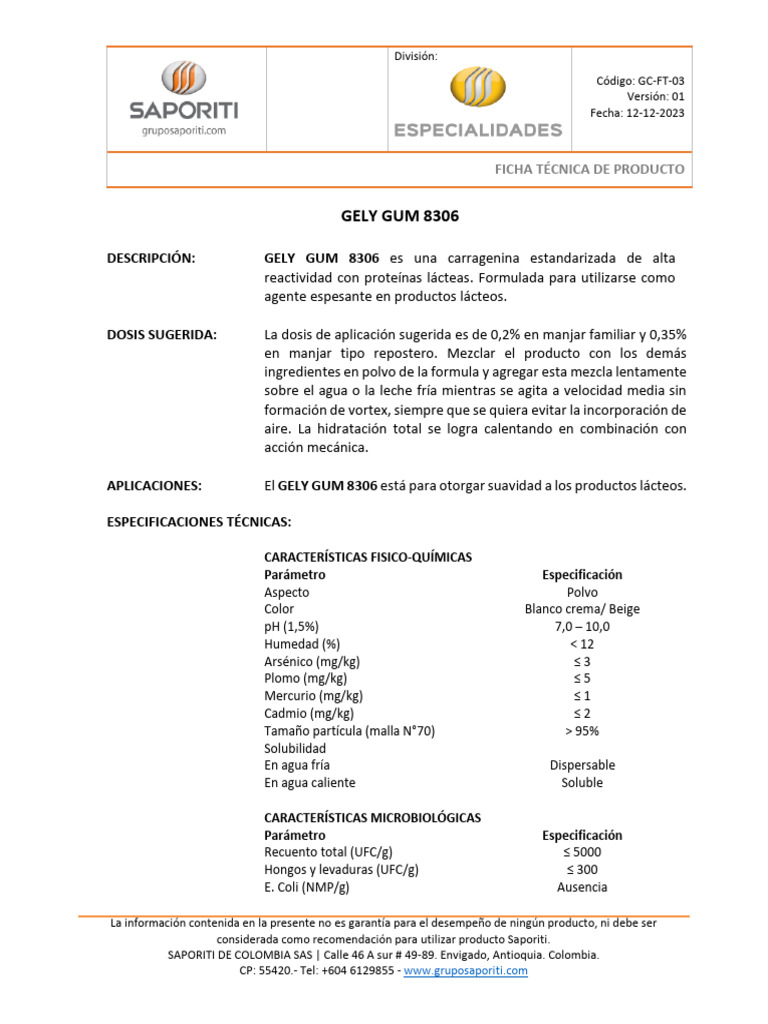 SAPORITI
gruposaporiti.com

División:
ESPECIALIDADES

Código: GC-FT-03
Versión: 01
Fecha: 12-12-2023

FICHA TÉCNICA DE PRODUCTO

GELY GUM 8306

DESCRIPCIÓN: GELY GUM 8306 es una carragenina estandarizada de alta reactividad con proteínas lácteas. Formulada para utilizarse como agente espesante en productos lácteos.

DOSIS SUGERIDA: La dosis de aplicación sugerida es de 0,2% en manjar familiar y 0,35% en manjar tipo repostero. Mezclar el producto con los demás ingredientes en polvo de la formula y agregar esta mezcla lentamente sobre el agua o la leche fría mientras se agita a velocidad media sin formación de vortex, siempre que se quiera evitar la incorporación de aire. La hidratación total se logra calentando en combinación con acción mecánica.

APLICACIONES: El GELY GUM 8306 está para otorgar suavidad a los productos lácteos.

ESPECIFICACIONES TÉCNICAS:

CARACTERÍSTICAS FISICO-QUÍMICAS

| Parámetro | Especificación |
|---|---|
| Aspecto | Polvo |
| Color | Blanco crema/ Beige |
| pH (1,5%) | 7,0 – 10,0 |
| Humedad (%) | < 12 |
| Arsénico (mg/kg) | ≤ 3 |
| Plomo (mg/kg) | ≤ 5 |
| Mercurio (mg/kg) | ≤ 1 |
| Cadmio (mg/kg) | ≤ 2 |
| Tamaño partícula (malla N°70) | > 95% |
| Solubilidad | |
| En agua fría | Dispersable |
| En agua caliente | Soluble |

CARACTERÍSTICAS MICROBIOLÓGICAS

| Parámetro | Especificación |
|---|---|
| Recuento total (UFC/g) | ≤ 5000 |
| Hongos y levaduras (UFC/g) | ≤ 300 |
| E. Coli (NMP/g) | Ausencia |

La información contenida en la presente no es garantía para el desempeño de ningún producto, ni debe ser considerada como recomendación para utilizar producto Saporiti.
SAPORITI DE COLOMBIA SAS | Calle 46 A sur # 49-89. Envigado, Antioquia. Colombia.
CP: 55420.- Tel: +604 6129855 - www.gruposaporiti.com